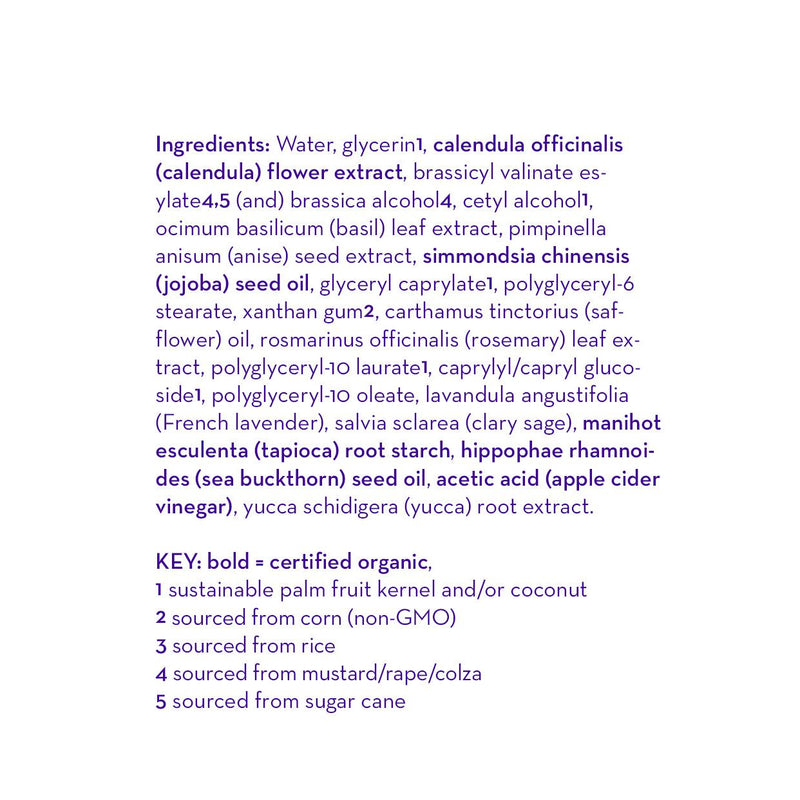 Ingredients: Water, glycerin1, calendula officinalis (calendula) flower extract, brassicyl valinate esylate4,5 (and) brassica alcohol4, cetyl alcohol1, ocimum basilicum (basil) leaf extract, pimpinella anisum (anise) seed extract, simmondsia chinensis (jojoba) seed oil, glyceryl caprylate1, polyglyceryl-6 stearate, xanthan gum2, carthamus tinctorius (safflower) oil, rosmarinus officinalis (rosemary) leaf extract, polyglyceryl-10 laurate1, caprylyl/capryl glucoside1, polyglyceryl-10 oleate, lavandula angustifolia (French lavender), salvia sclarea (clary sage), manihot esculenta (tapioca) root starch, hippophae rhamnoides (sea buckthorn) seed oil, acetic acid (apple cider vinegar), yucca schidigera (yucca) root extract.

KEY: bold = certified organic,
1 sustainable palm fruit kernel and/or coconut
2 sourced from corn (non-GMO)
3 sourced from rice
4 sourced from mustard/rape/colza
5 sourced from sugar cane